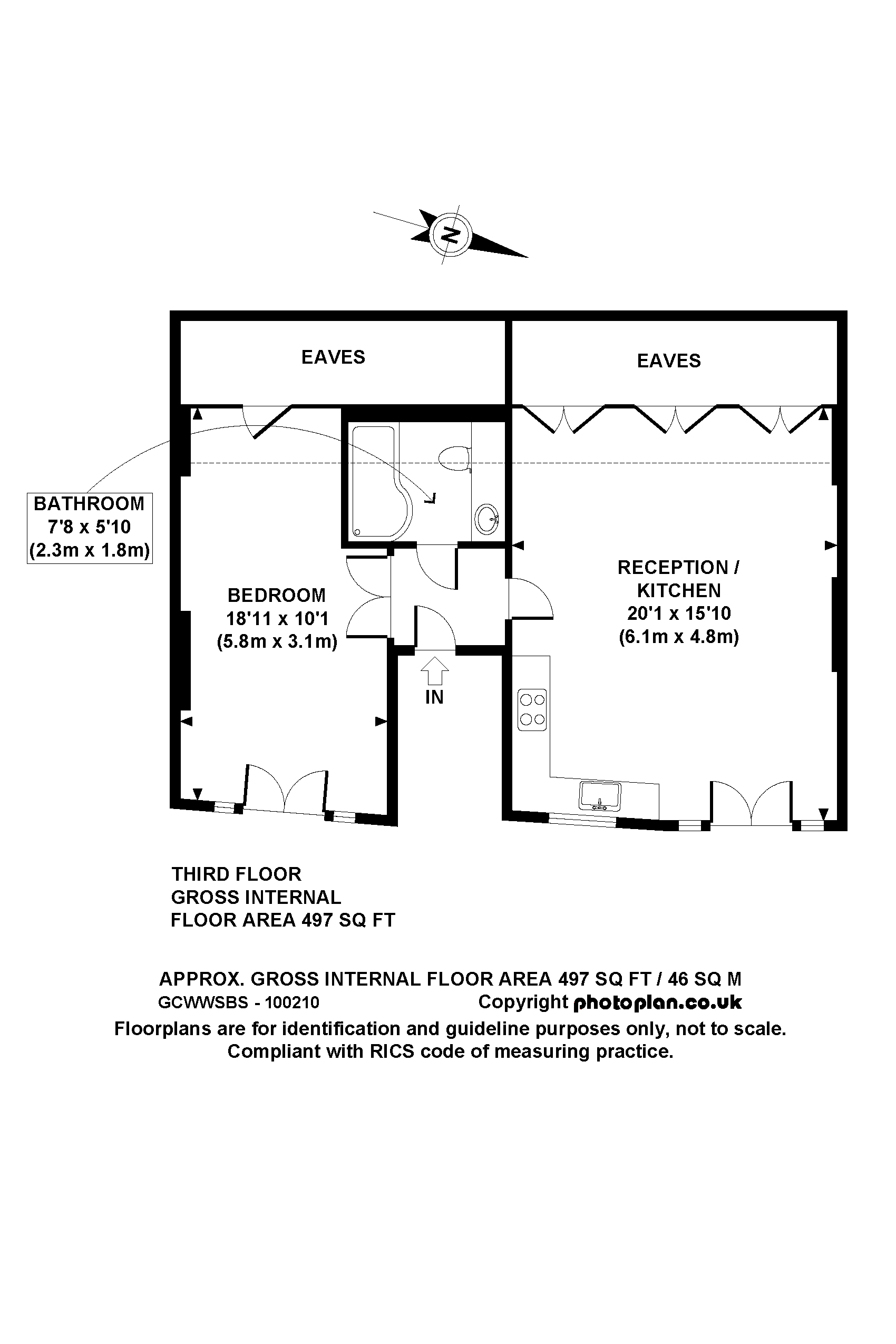 N

EAVES

EAVES

BATHROOM
7'8 x 5'10
(2.3m x 1.8m)

BEDROOM
18'11 x 10'1
(5.8m x 3.1m)

RECEPTION /
KITCHEN
20'1 x 15'10
(6.1m x 4.8m)

IN

THIRD FLOOR
GROSS INTERNAL
FLOOR AREA 497 SQ FT

APPROX. GROSS INTERNAL FLOOR AREA 497 SQ FT / 46 SQ M
GCWWSBS - 100210 Copyright photoplan.co.uk
Floorplans are for identification and guideline purposes only, not to scale.
Compliant with RICS code of measuring practice.